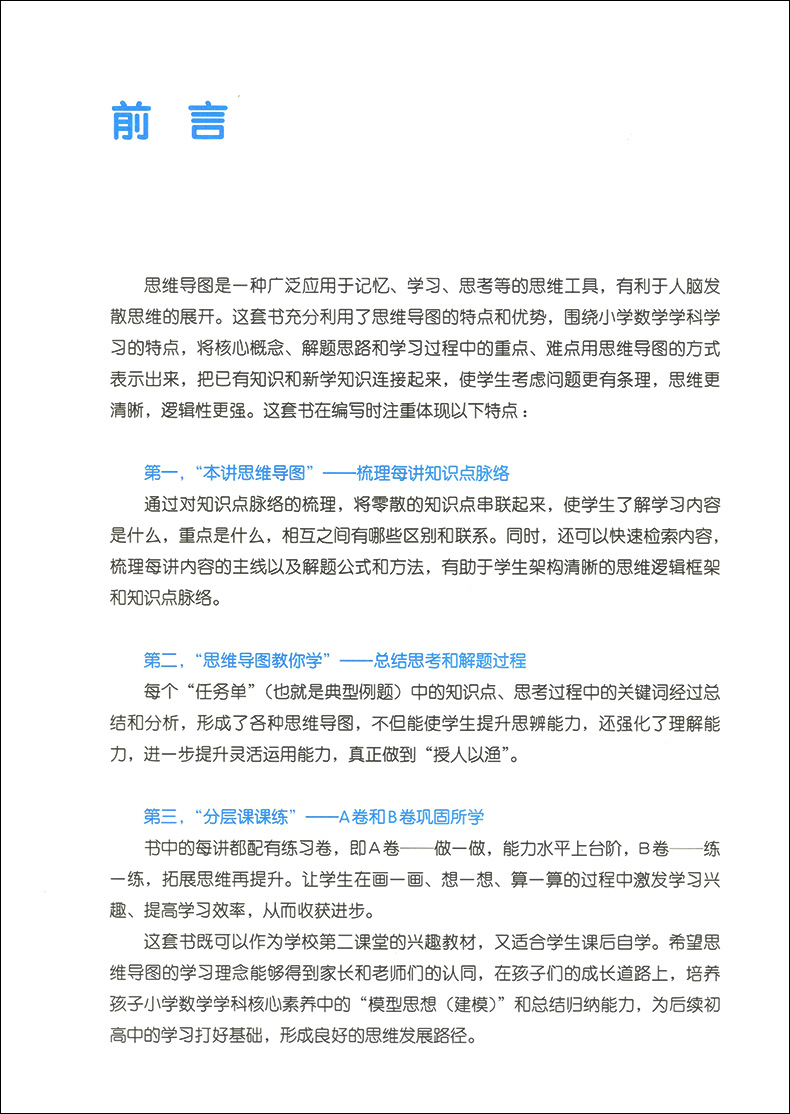 前 言

思维导图是一种广泛应用于记忆、学习、思考等的思维工具，有利于人脑发散思维的展开。这套书充分利用了思维导图的特点和优势，围绕小学数学学科学习的特点，将核心概念、解题思路和学习过程中的重点、难点用思维导图的方式表示出来，把已有知识和新学知识连接起来，使学生考虑问题更有条理，思维更清晰，逻辑性更强。这套书在编写时注重体现以下特点：

第一，“本讲思维导图”——梳理每讲知识点脉络

通过对知识点脉络的梳理，将零散的知识点串联起来，使学生了解学习内容是什么，重点是什么，相互之间有哪些区别和联系。同时，还可以快速检索内容，梳理每讲内容的主线以及解题公式和方法，有助于学生架构清晰的思维逻辑框架和知识点脉络。

第二，“思维导图教你学”——总结思考和解题过程

每个“任务单”（也就是典型例题）中的知识点、思考过程中的关键词经过总结和分析，形成了各种思维导图，不但能使学生提升思辨能力，还强化了理解能力，进一步提升灵活运用能力，真正做到“授人以渔”。

第三，“分层课课练”——A卷和B卷巩固所学

书中的每讲都配有练习卷，即A卷——做一做，能力水平上台阶，B卷——练一练，拓展思维再提升。让学生在画一画、想一想、算一算的过程中激发学习兴趣、提高学习效率，从而收获进步。

这套书既可以作为学校第二课堂的兴趣教材，又适合学生课后自学。希望思维导图的学习理念能够得到家长和老师们的认同，在孩子们的成长道路上，培养孩子小学数学学科核心素养中的“模型思想（建模）”和总结归纳能力，为后续初高中的学习打好基础，形成良好的思维发展路径。